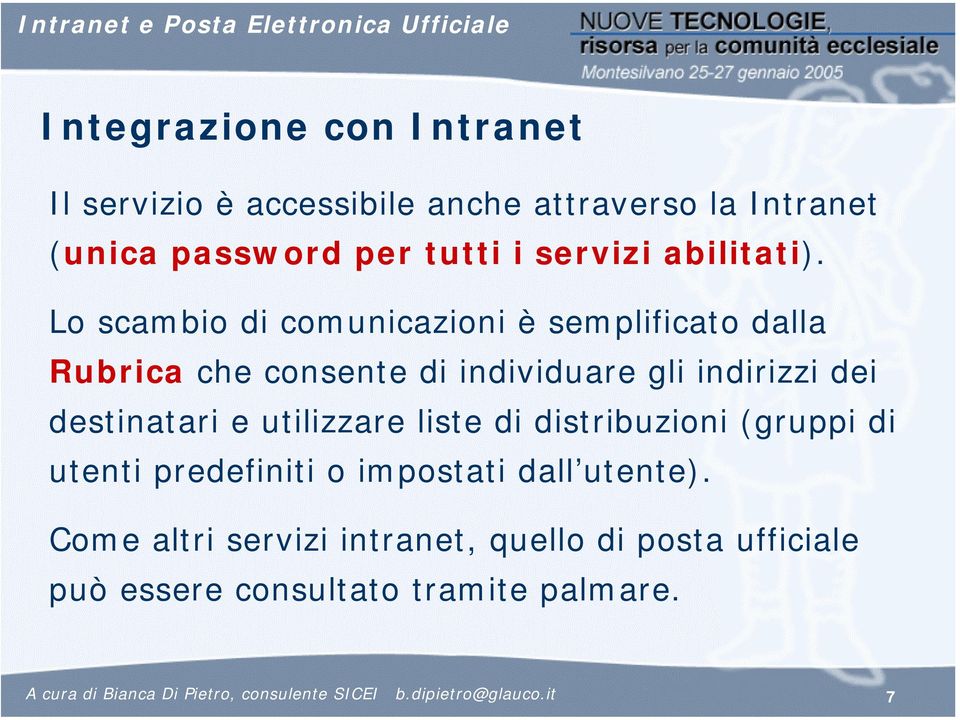 Intranet e Posta Elettronica Ufficiale

NUOVE TECNOLOGIE, risorsa per la comunità ecclesiale
Montesilvano 25-27 gennaio 2005

Integrazione con Intranet

Il servizio è accessibile anche attraverso la Intranet (unica password per tutti i servizi abilitati).

Lo scambio di comunicazioni è semplificato dalla Rubrica che consente di individuare gli indirizzi dei destinatari e utilizzare liste di distribuzioni (gruppi di utenti predefiniti o impostati dall'utente).

Come altri servizi intranet, quello di posta ufficiale può essere consultato tramite palmare.

A cura di Bianca Di Pietro, consulente SICEI b.dipietro@glauco.it

7